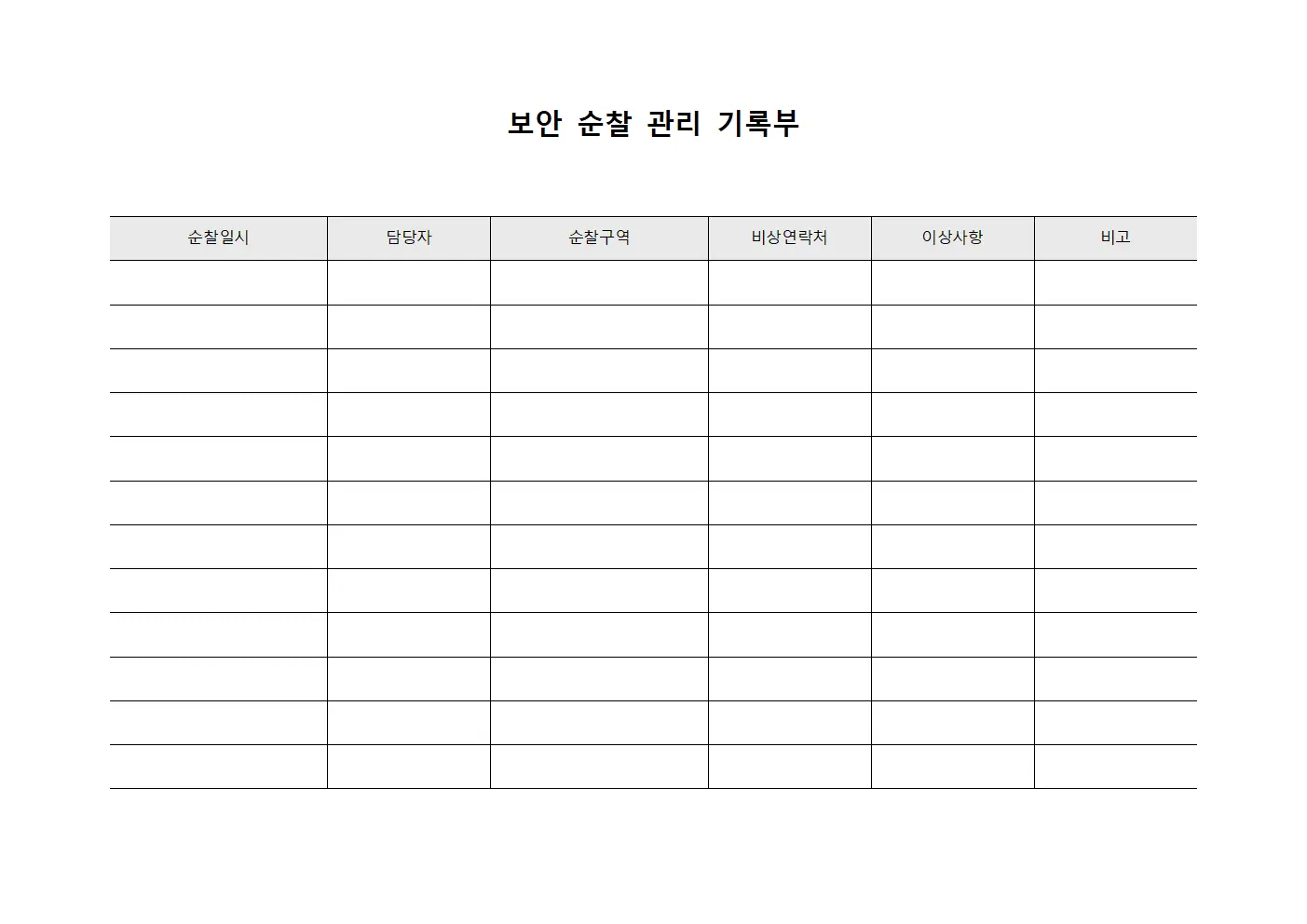 보안 순찰 관리 기록부

| 순찰일시 | 담당자 | 순찰구역 | 비상연락처 | 이상사항 | 비고 |
|---|---|---|---|---|---|
| | | | | | |
| | | | | | |
| | | | | | |
| | | | | | |
| | | | | | |
| | | | | | |
| | | | | | |
| | | | | | |
| | | | | | |
| | | | | | |
| | | | | | |
| | | | | | |